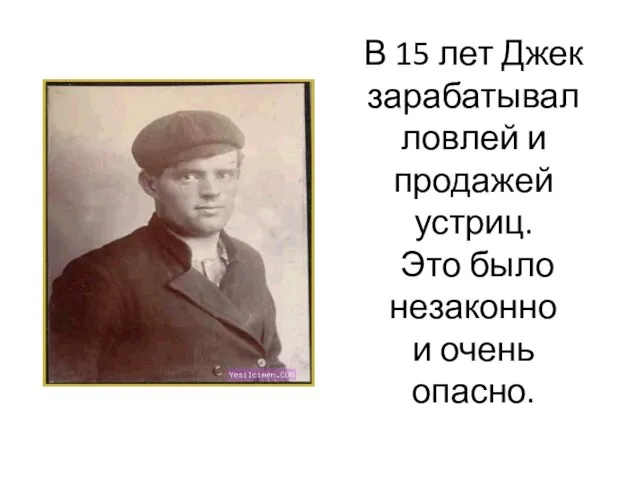 Yesilcimen.COM

В 15 лет Джек зарабатывал ловлей и продажей устриц.
Это было незаконно и очень опасно.